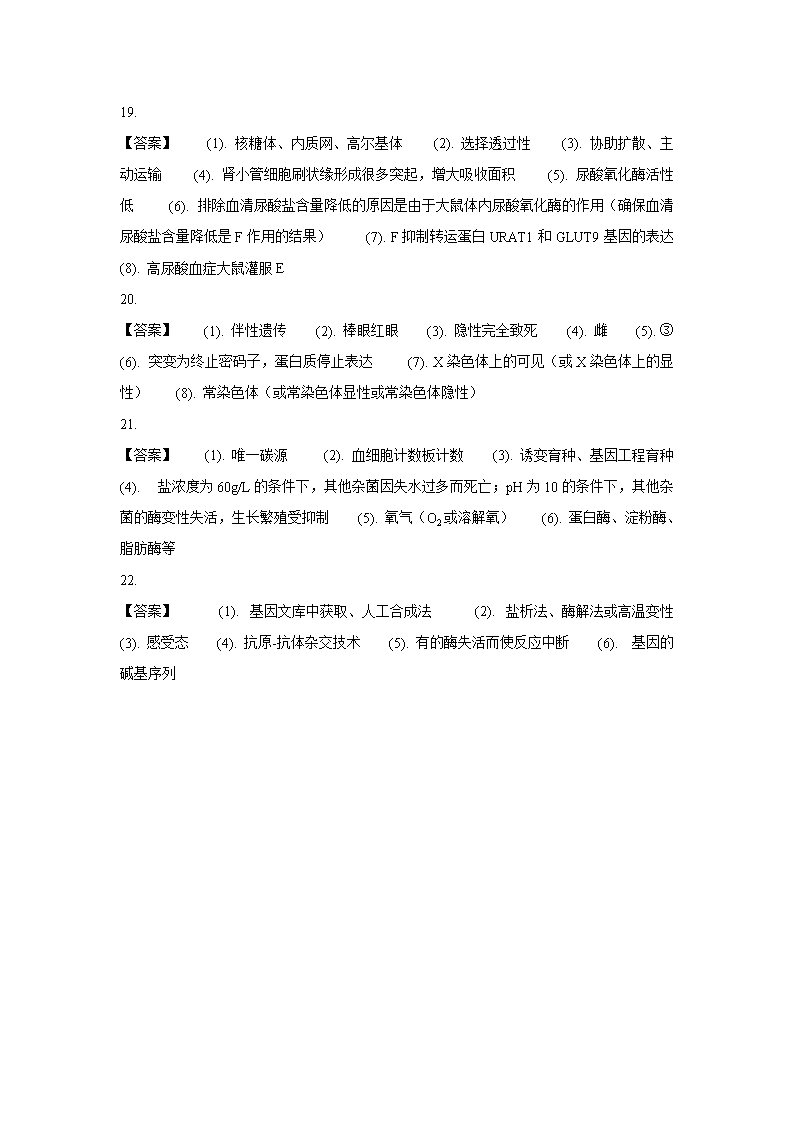 19.

【答案】 (1). 核糖体、内质网、高尔基体 (2). 选择透过性 (3). 协助扩散、主动运输 (4). 肾小管细胞刷状缘形成很多突起，增大吸收面积 (5). 尿酸氧化酶活性低 (6). 排除血清尿酸盐含量降低的原因是由于大鼠体内尿酸氧化酶的作用（确保血清尿酸盐含量降低是 F 作用的结果） (7). F 抑制转运蛋白 URAT1 和 GLUT9 基因的表达 (8). 高尿酸血症大鼠灌服 E

20.

【答案】 (1). 伴性遗传 (2). 棒眼红眼 (3). 隐性完全致死 (4). 雌 (5). ③ (6). 突变为终止密码子，蛋白质停止表达 (7). X 染色体上的可见（或 X 染色体上的显性） (8). 常染色体（或常染色体显性或常染色体隐性）

21.

【答案】 (1). 唯一碳源 (2). 血细胞计数板计数 (3). 诱变育种、基因工程育种 (4). 盐浓度为 60g/L 的条件下，其他杂菌因失水过多而死亡；pH 为 10 的条件下，其他杂菌的酶变性失活，生长繁殖受抑制 (5). 氧气（$O_2$或溶解氧） (6). 蛋白酶、淀粉酶、脂肪酶等

22.

【答案】 (1). 基因文库中获取、人工合成法 (2). 盐析法、酶解法或高温变性 (3). 感受态 (4). 抗原-抗体杂交技术 (5). 有的酶失活而使反应中断 (6). 基因的碱基序列